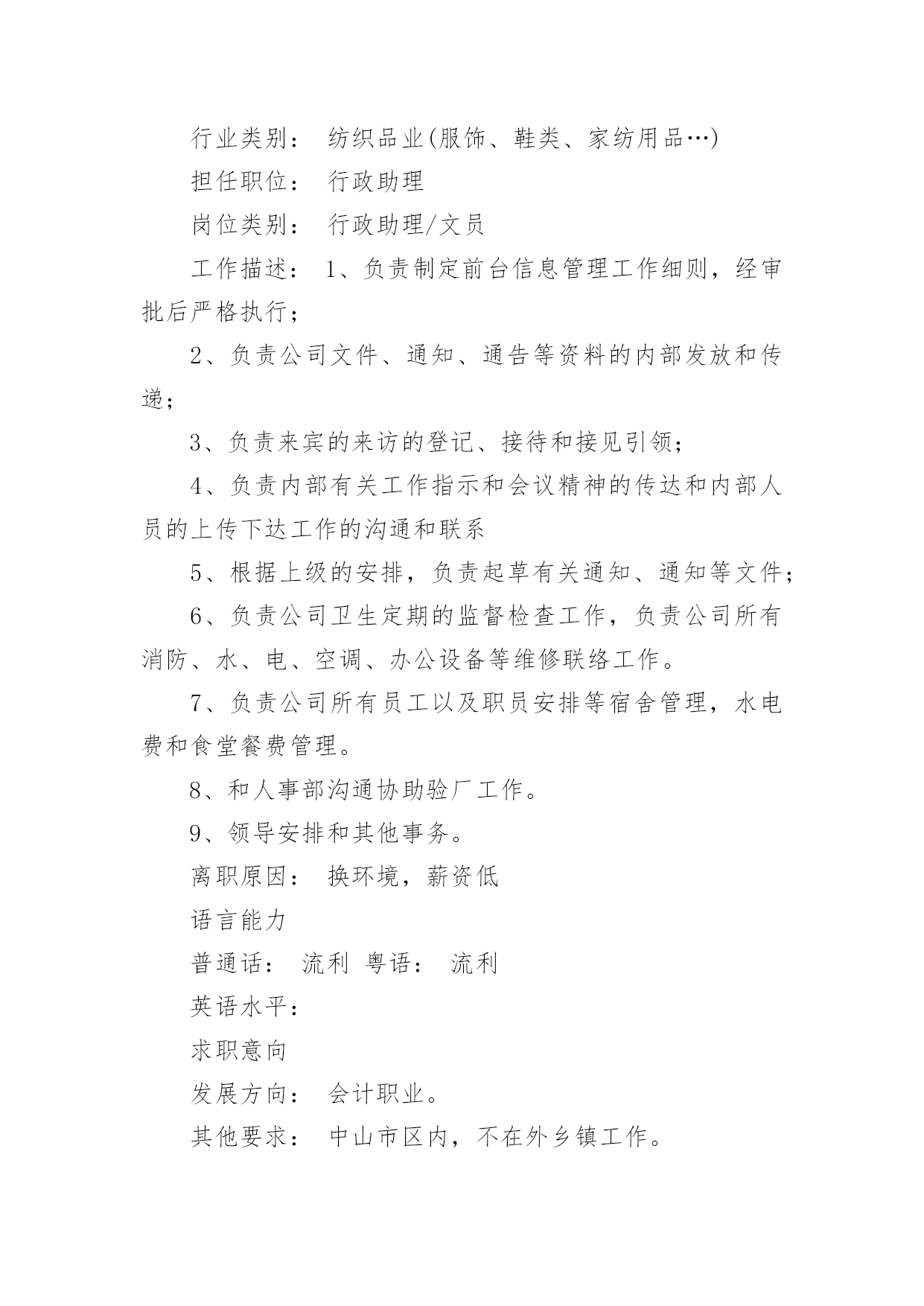 行业类别： 纺织品业(服饰、鞋类、家纺用品…)

担任职位： 行政助理

岗位类别： 行政助理/文员

工作描述： 1、负责制定前台信息管理工作细则，经审批后严格执行；

2、负责公司文件、通知、通告等资料的内部发放和传递；

3、负责来宾的来访的登记、接待和接见引领；

4、负责内部有关工作指示和会议精神的传达和内部人员的上传下达工作的沟通和联系

5、根据上级的安排，负责起草有关通知、通知等文件；

6、负责公司卫生定期的监督检查工作，负责公司所有消防、水、电、空调、办公设备等维修联络工作。

7、负责公司所有员工以及职员安排等宿舍管理，水电费和食堂餐费管理。

8、和人事部沟通协助验厂工作。

9、领导安排和其他事务。

离职原因： 换环境，薪资低

语言能力

普通话： 流利 粤语： 流利

英语水平：

求职意向

发展方向： 会计职业。

其他要求： 中山市区内，不在外乡镇工作。